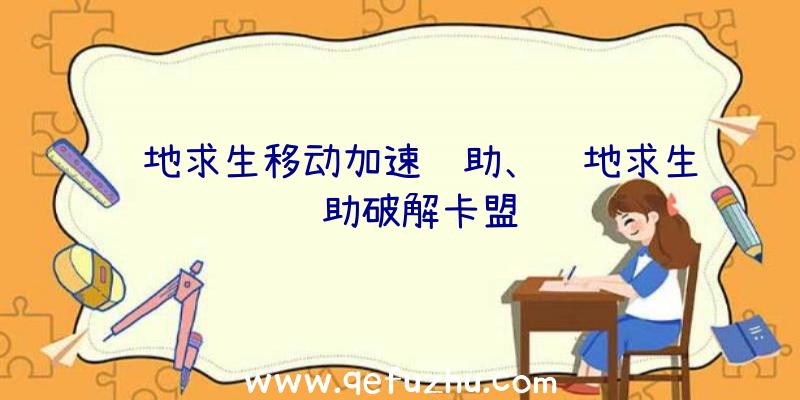 地求生移动加速 助、 地求生 助破解卡盟

www.qetuzhu.com